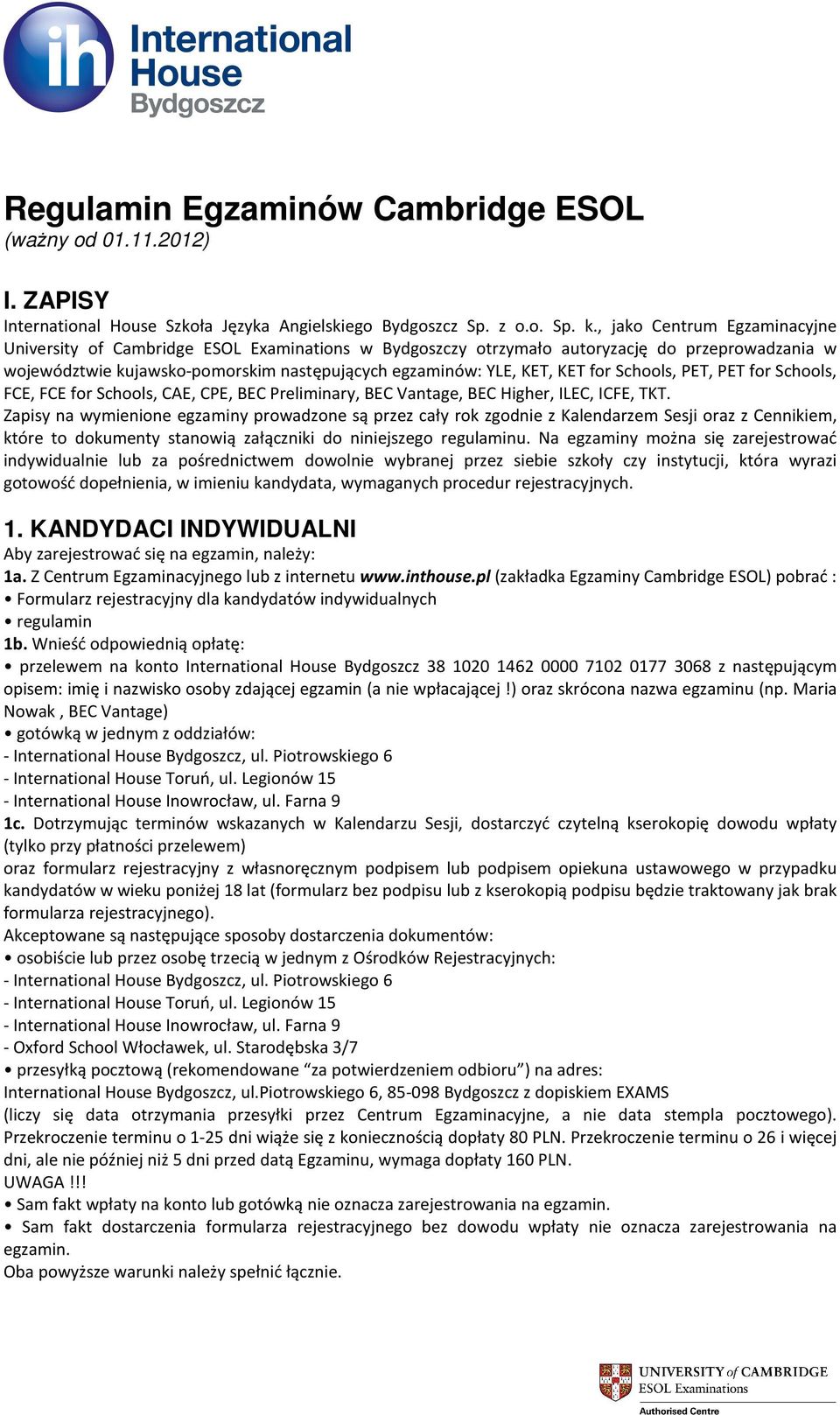 ih International House Bydgoszcz

Regulamin Egzaminów Cambridge ESOL
(ważny od 01.11.2012)

I. ZAPISY
International House Szkoła Języka Angielskiego Bydgoszcz Sp. z o.o. Sp. k., jako Centrum Egzaminacyjne University of Cambridge ESOL Examinations w Bydgoszczy otrzymało autoryzację do przeprowadzania w województwie kujawsko-pomorskim następujących egzaminów: YLE, KET, KET for Schools, PET, PET for Schools, FCE, FCE for Schools, CAE, CPE, BEC Preliminary, BEC Vantage, BEC Higher, ILEC, ICFE, TKT.
Zapisy na wymienione egzaminy prowadzone są przez cały rok zgodnie z Kalendarzem Sesji oraz z Cennikiem, które to dokumenty stanowią załączniki do niniejszego regulaminu. Na egzaminy można się zarejestrować indywidualnie lub za pośrednictwem dowolnie wybranej przez siebie szkoły czy instytucji, która wyrazi gotowość dopełnienia, w imieniu kandydata, wymaganych procedur rejestracyjnych.

1. KANDYDACI INDYWIDUALNI
Aby zarejestrować się na egzamin, należy:
1a. Z Centrum Egzaminacyjnego lub z internetu www.inthouse.pl (zakładka Egzaminy Cambridge ESOL) pobrać :
• Formularz rejestracyjny dla kandydatów indywidualnych
• regulamin
1b. Wnieść odpowiednią opłatę:
• przelewem na konto International House Bydgoszcz 38 1020 1462 0000 7102 0177 3068 z następującym opisem: imię i nazwisko osoby zdającej egzamin (a nie wpłacającej !) oraz skrócona nazwa egzaminu (np. Maria Nowak , BEC Vantage)
• gotówką w jednym z oddziałów:
- International House Bydgoszcz, ul. Piotrowskiego 6
- International House Toruń, ul. Legionów 15
- International House Inowrocław, ul. Farna 9
1c. Dotrzymując terminów wskazanych w Kalendarzu Sesji, dostarczyć czytelną kserokopię dowodu wpłaty (tylko przy płatności przelewem)
oraz formularz rejestracyjny z własnoręcznym podpisem lub podpisem opiekuna ustawowego w przypadku kandydatów w wieku poniżej 18 lat (formularz bez podpisu lub z kserokopią podpisu będzie traktowany jak brak formularza rejestracyjnego).
Akceptowane są następujące sposoby dostarczenia dokumentów:
• osobiście lub przez osobę trzecią w jednym z Ośrodków Rejestracyjnych:
- International House Bydgoszcz, ul. Piotrowskiego 6
- International House Toruń, ul. Legionów 15
- International House Inowrocław, ul. Farna 9
- Oxford School Włocławek, ul. Starodębska 3/7
• przesyłką pocztową (rekomendowane “za potwierdzeniem odbioru”) na adres:
International House Bydgoszcz, ul.Piotrowskiego 6, 85-098 Bydgoszcz z dopiskiem EXAMS
(liczy się data otrzymania przesyłki przez Centrum Egzaminacyjne, a nie data stempla pocztowego). Przekroczenie terminu o 1-25 dni wiąże się z koniecznością dopłaty 80 PLN. Przekroczenie terminu o 26 i więcej dni, ale nie później niż 5 dni przed datą Egzaminu, wymaga dopłaty 160 PLN.
UWAGA !!!
• Sam fakt wpłaty na konto lub gotówką nie oznacza zarejestrowania na egzamin.
• Sam fakt dostarczenia formularza rejestracyjnego bez dowodu wpłaty nie oznacza zarejestrowania na egzamin.
Oba powyższe warunki należy spełnić łącznie.

UNIVERSITY of CAMBRIDGE
ESOL Examinations
Authorised Centre